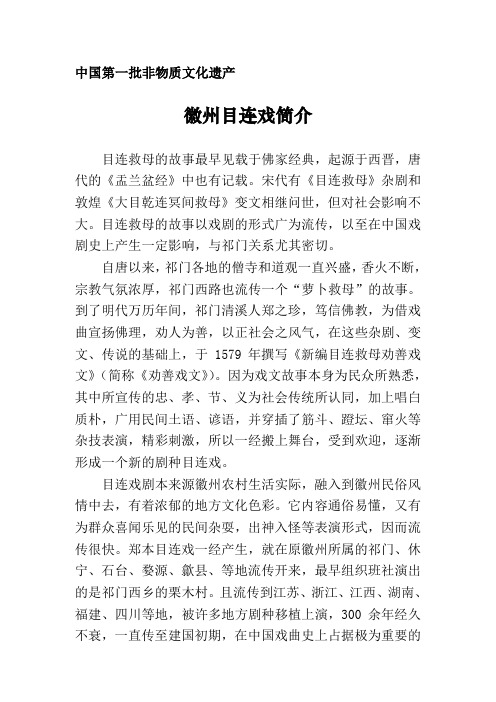 中国第一批非物质文化遗产

徽州目连戏简介

目连救母的故事最早见载于佛家经典，起源于西晋，唐代的《盂兰盆经》中也有记载。宋代有《目连救母》杂剧和敦煌《大目乾连冥间救母》变文相继问世，但对社会影响不大。目连救母的故事以戏剧的形式广为流传，以至在中国戏剧史上产生一定影响，与祁门关系尤其密切。

自唐以来，祁门各地的僧寺和道观一直兴盛，香火不断，宗教气氛浓厚，祁门西路也流传一个“萝卜救母”的故事。到了明代万历年间，祁门清溪人郑之珍，笃信佛教，为借戏曲宣扬佛理，劝人为善，以正社会之风气，在这些杂剧、变文、传说的基础上，于 1579 年撰写《新编目连救母劝善戏文》（简称《劝善戏文》）。因为戏文故事本身为民众所熟悉，其中所宣传的忠、孝、节、义为社会传统所认同，加上唱白质朴，广用民间土语、谚语，并穿插了筋斗、蹬坛、窜火等杂技表演，精彩刺激，所以一经搬上舞台，受到欢迎，逐渐形成一个新的剧种目连戏。

目连戏剧本来源徽州农村生活实际，融入到徽州民俗风情中去，有着浓郁的地方文化色彩。它内容通俗易懂，又有为群众喜闻乐见的民间杂耍，出神入怪等表演形式，因而流传很快。郑本目连戏一经产生，就在原徽州所属的祁门、休宁、石台、婺源、歙县、等地流传开来，最早组织班社演出的是祁门西乡的栗木村。且流传到江苏、浙江、江西、湖南、福建、四川等地，被许多地方剧种移植上演，300 余年经久不衰，一直传至建国初期，在中国戏曲史上占据极为重要的